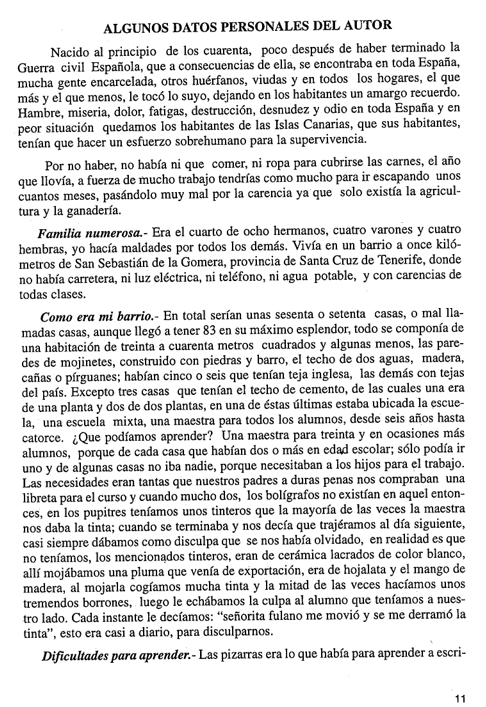 ALGUNOS DATOS PERSONALES DEL AUTOR

Nacido al principio de los cuarenta, poco después de haber terminado la Guerra civil Española, que a consecuencias de ella, se encontraba en toda España, mucha gente encarcelada, otros huérfanos, viudas y en todos los hogares, el que más y el que menos, le tocó lo suyo, dejando en los habitantes un amargo recuerdo. Hambre, miseria, dolor, fatigas, destrucción, desnudez y odio en toda España y en peor situación quedamos los habitantes de las Islas Canarias, que sus habitantes, tenían que hacer un esfuerzo sobrehumano para la supervivencia.

Por no haber, no había ni que comer, ni ropa para cubrirse las carnes, el año que llovía, a fuerza de mucho trabajo tendrías como mucho para ir escapando unos cuantos meses, pasándolo muy mal por la carencia ya que solo existía la agricultura y la ganadería.

Familia numerosa.- Era el cuarto de ocho hermanos, cuatro varones y cuatro hembras, yo hacía maldades por todos los demás. Vivía en un barrio a once kilómetros de San Sebastián de la Gomera, provincia de Santa Cruz de Tenerife, donde no había carretera, ni luz eléctrica, ni teléfono, ni agua potable, y con carencias de todas clases.

Como era mi barrio.- En total serían unas sesenta o setenta casas, o mal llamadas casas, aunque llegó a tener 83 en su máximo esplendor, todo se componía de una habitación de treinta a cuarenta metros cuadrados y algunas menos, las paredes de mojinetes, construido con piedras y barro, el techo de dos aguas, madera, cañas o pírguanes; habían cinco o seis que tenían teja inglesa, las demás con tejas del país. Excepto tres casas que tenían el techo de cemento, de las cuales una era de una planta y dos de dos plantas, en una de éstas últimas estaba ubicada la escuela, una escuela mixta, una maestra para todos los alumnos, desde seis años hasta catorce. ¿Que podíamos aprender? Una maestra para treinta y en ocasiones más alumnos, porque de cada casa que habían dos o más en edad escolar; sólo podía ir uno y de algunas casas no iba nadie, porque necesitaban a los hijos para el trabajo. Las necesidades eran tantas que nuestros padres a duras penas nos compraban una libreta para el curso y cuando mucho dos, los bolígrafos no existían en aquel entonces, en los pupitres teníamos unos tinteros que la mayoría de las veces la maestra nos daba la tinta; cuando se terminaba y nos decía que trajéramos al día siguiente, casi siempre dábamos como disculpa que se nos había olvidado, en realidad es que no teníamos, los mencionados tinteros, eran de cerámica lacrados de color blanco, allí mojábamos una pluma que venía de exportación, era de hojalata y el mango de madera, al mojarla cogíamos mucha tinta y la mitad de las veces hacíamos unos tremendos borrones, luego le echábamos la culpa al alumno que teníamos a nuestro lado. Cada instante le decíamos: "señorita fulano me movió y se me derramó la tinta", esto era casi a diario, para disculparnos.

Dificultades para aprender.- Las pizarras era lo que había para aprender a escri-

11